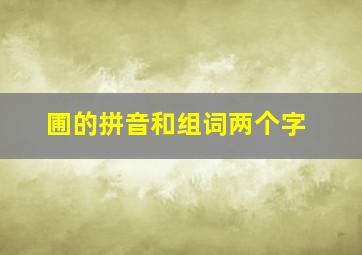 圃的拼音和组词两个字